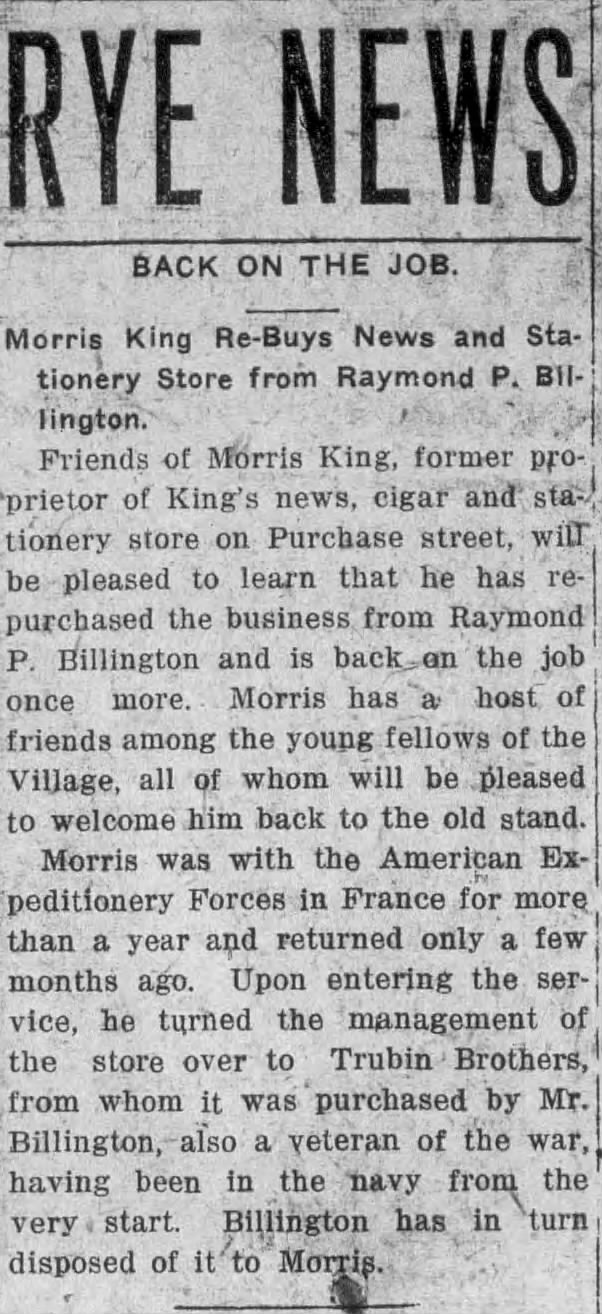 RYE NEWS

BACK ON THE JOB.

Morris King Re-Buys News and Stationery Store from Raymond P. Billington.

Friends of Morris King, former proprietor of King's news, cigar and stationery store on Purchase street, will be pleased to learn that he has repurchased the business from Raymond P. Billington and is back on the job once more. Morris has a host of friends among the young fellows of the Village, all of whom will be pleased to welcome him back to the old stand.

Morris was with the American Expeditionery Forces in France for more than a year and returned only a few months ago. Upon entering the service, he turned the management of the store over to Trubin Brothers, from whom it was purchased by Mr. Billington, also a veteran of the war, having been in the navy from the very start. Billington has in turn disposed of it to Morris.